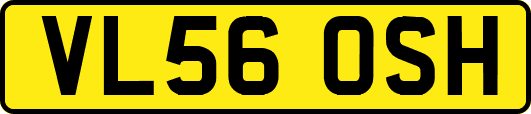 VL56 OSH